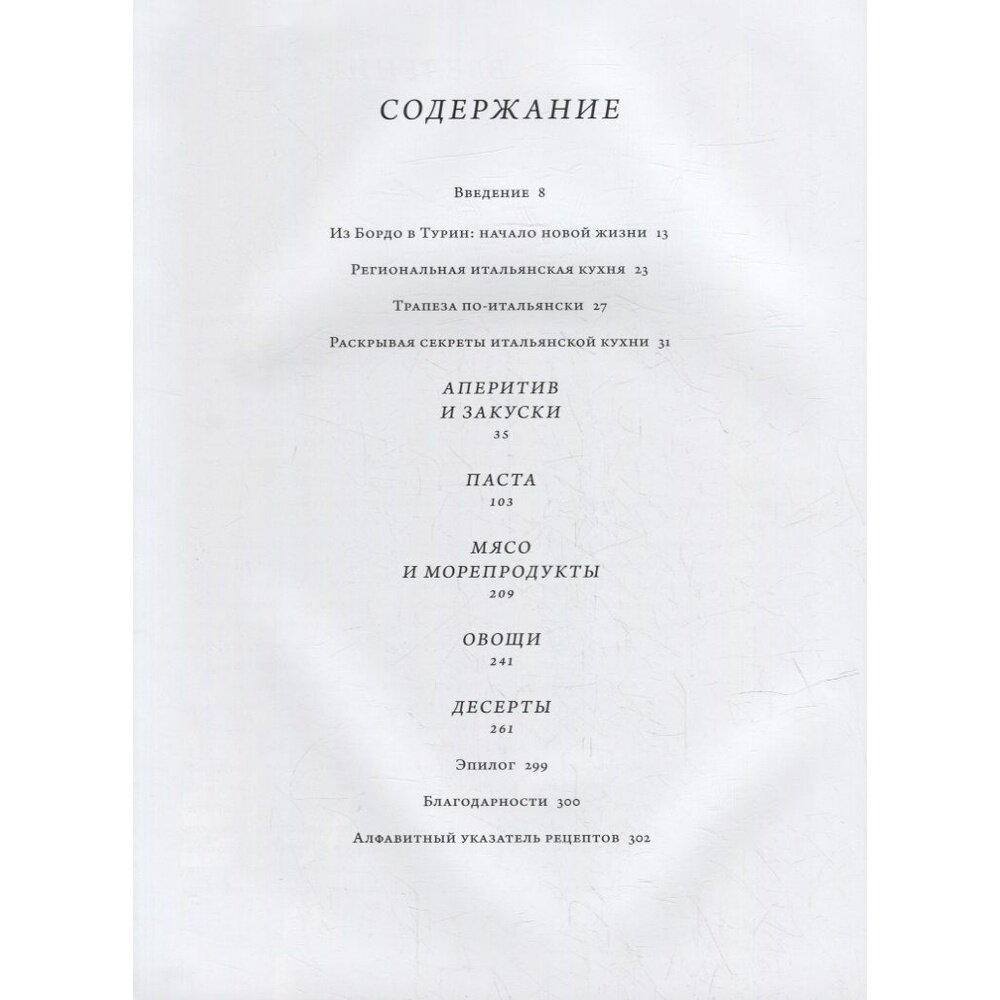 СОДЕРЖАНИЕ

Введение 8

Из Бордо в Турин: начало новой жизни 13

Региональная итальянская кухня 23

Трапеза по-итальянски 27

Раскрывая секреты итальянской кухни 31

АПЕРИТИВ И ЗАКУСКИ
35

ПАСТА
103

МЯСО И МОРЕПРОДУКТЫ
209

ОВОЩИ
241

ДЕСЕРТЫ
261

Эпилог 299

Благодарности 300

Алфавитный указатель рецептов 302